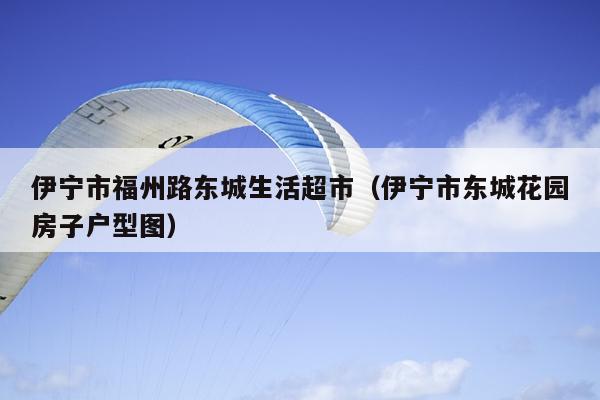 伊宁市福州路东城生活超市（伊宁市东城花园房子户型图）